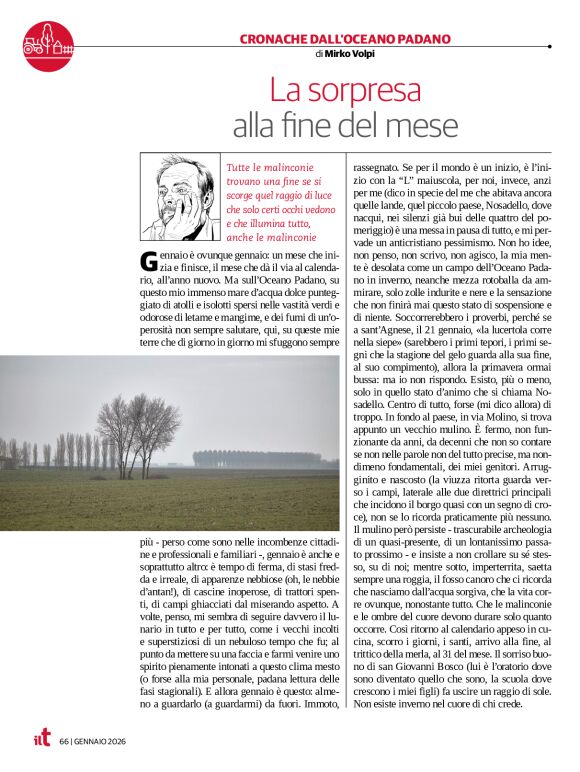 CRONACHE DALL'OCEANO PADANO
di Mirko Volpi

La sorpresa
alla fine del mese

Tutte le malinconie trovano una fine se si scorge quel raggio di luce che solo certi occhi vedono e che illumina tutto, anche le malinconie

Gennaio è ovunque gennaio: un mese che inizia e finisce, il mese che dà il via al calendario, all'anno nuovo. Ma sull'Oceano Padano, su questo mio immenso mare d'acqua dolce punteggiato di atolli e isolotti spersi nelle vastità verdi e odorose di letame e mangime, e dei fumi di un'operosità non sempre salutare, qui, su queste mie terre che di giorno in giorno mi sfuggono sempre più - perso come sono nelle incombenze cittadine e professionali e familiari -, gennaio è anche e soprattutto altro: è tempo di ferma, di stasi fredda e irreale, di apparenze nebbiose (oh, le nebbie d'antan!), di cascine inoperose, di trattori spenti, di campi ghiacciati dal miserando aspetto. A volte, penso, mi sembra di seguire davvero il lunario in tutto e per tutto, come i vecchi incolti e superstiziosi di un nebuloso tempo che fu; al punto da mettere su una faccia e farmi venire uno spirito pienamente intonati a questo clima mesto (o forse alla mia personale, padana lettura delle fasi stagionali). E allora gennaio è questo: almeno a guardarlo (a guardarmi) da fuori. Immoto, rassegnato. Se per il mondo è un inizio, è l'inizio con la "L" maiuscola, per noi, invece, anzi per me (dico in specie del me che abitava ancora quelle lande, quel piccolo paese, Nosadello, dove nacqui, nei silenzi già bui delle quattro del pomeriggio) è una messa in pausa di tutto, e mi pervade un anticristiano pessimismo. Non ho idee, non penso, non scrivo, non agisco, la mia mente è desolata come un campo dell'Oceano Padano in inverno, neanche mezza rotoballa da ammirare, solo zolle indurite e nere e la sensazione che non finirà mai questo stato di sospensione e di niente. Soccorrerebbero i proverbi, perché se a sant'Agnese, il 21 gennaio, «la lucertola corre nella siepe» (sarebbero i primi tepori, i primi segni che la stagione del gelo guarda alla sua fine, al suo compimento), allora la primavera ormai bussa: ma io non rispondo. Esisto, più o meno, solo in quello stato d'animo che si chiama Nosadello. Centro di tutto, forse (mi dico allora) di troppo. In fondo al paese, in via Molino, si trova appunto un vecchio mulino. È fermo, non funzionante da anni, da decenni che non so contare se non nelle parole non del tutto precise, ma nondimeno fondamentali, dei miei genitori. Arrugginito e nascosto (la viuzza ritorta guarda verso i campi, laterale alle due direttrici principali che incidono il borgo quasi con un segno di croce), non se lo ricorda praticamente più nessuno. Il mulino però persiste - trascurabile archeologia di un quasi-presente, di un lontanissimo passato prossimo - e insiste a non crollare su sé stesso, su di noi; mentre sotto, imperterrita, saetta sempre una roggia, il fosso canoro che ci ricorda che nasciamo dall'acqua sorgiva, che la vita corre ovunque, nonostante tutto. Che le malinconie e le ombre del cuore devono durare solo quanto occorre. Così ritorno al calendario appeso in cucina, scorro i giorni, i santi, arrivo alla fine, al trittico della merla, al 31 del mese. Il sorriso buono di san Giovanni Bosco (lui è l'oratorio dove sono diventato quello che sono, la scuola dove crescono i miei figli) fa uscire un raggio di sole. Non esiste inverno nel cuore di chi crede.

ilt 66 | GENNAIO 2026